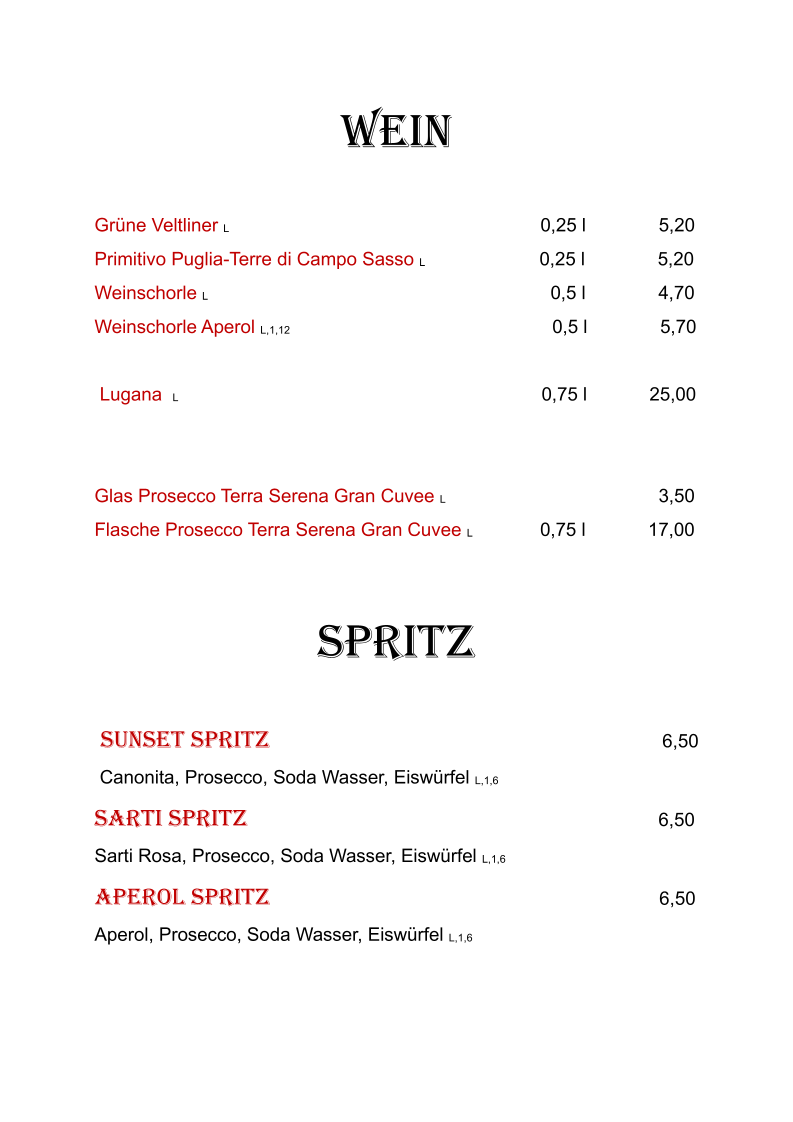 WEIN

Grüne Veltliner L 0,25 l 5,20
Primitivo Puglia-Terre di Campo Sasso L 0,25 l 5,20
Weinschorle L 0,5 l 4,70
Weinschorle Aperol L,1,12 0,5 l 5,70

Lugana L 0,75 l 25,00

Glas Prosecco Terra Serena Gran Cuvee L 3,50
Flasche Prosecco Terra Serena Gran Cuvee L 0,75 l 17,00

SPRITZ

SUNSET SPRITZ 6,50
Canonita, Prosecco, Soda Wasser, Eiswürfel L,1,6

SARTI SPRITZ 6,50
Sarti Rosa, Prosecco, Soda Wasser, Eiswürfel L,1,6

APEROL SPRITZ 6,50
Aperol, Prosecco, Soda Wasser, Eiswürfel L,1,6